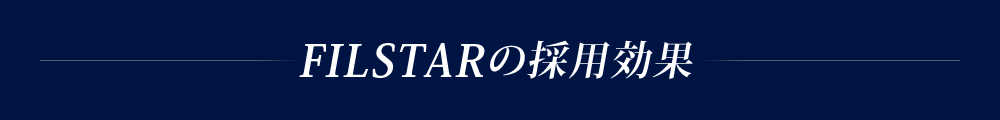 FILSTARの採用効果